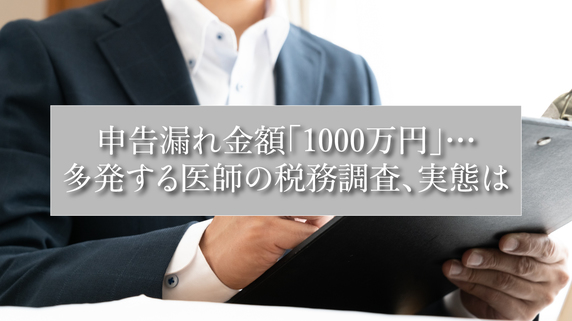 申告漏れ金額「1000万円」…
多発する医師の税務調査、実態は